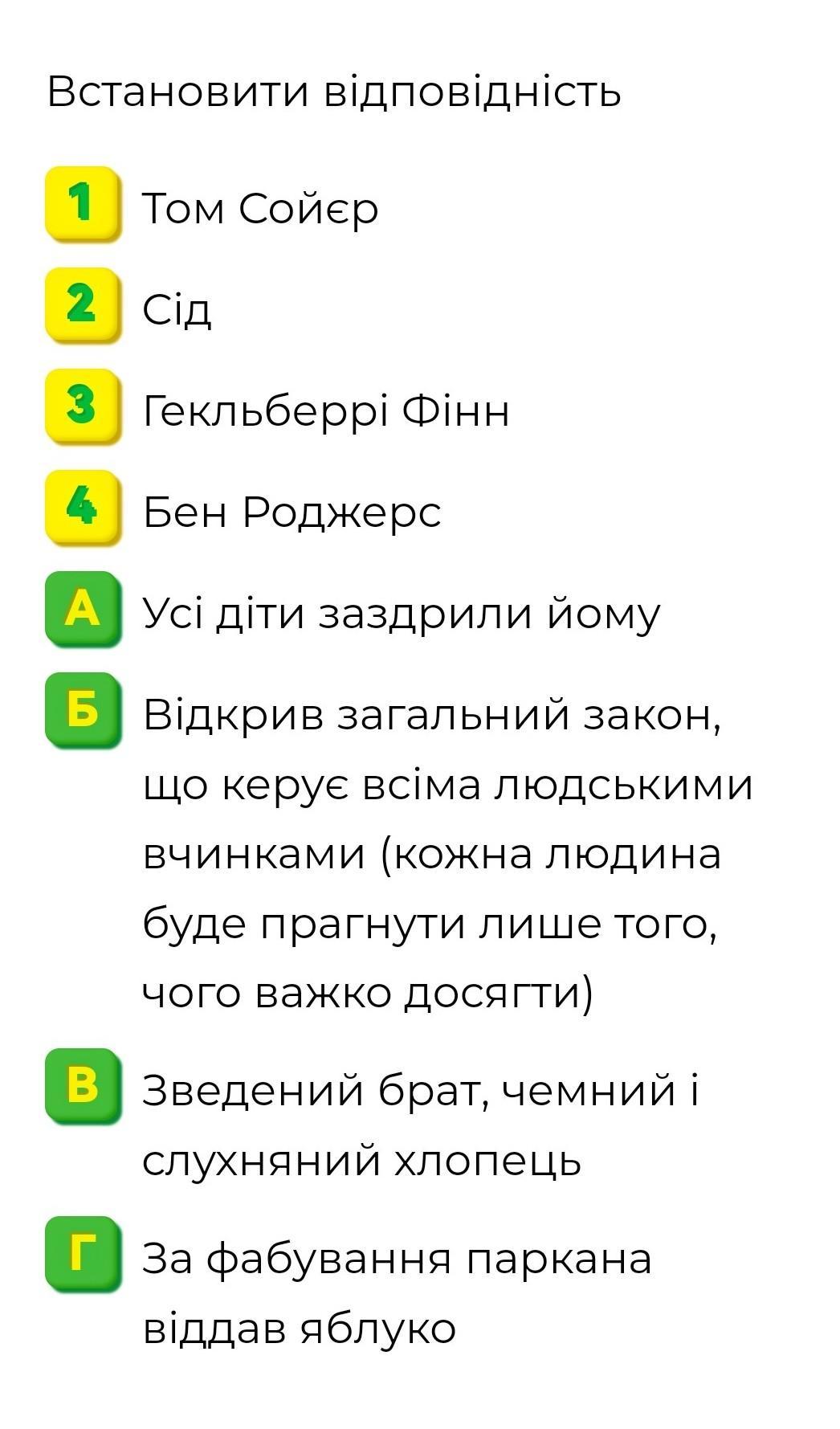 Встановити відповідність

1 Том Сойєр

2 Сід

3 Гекльберрі Фінн

4 Бен Роджерс

А Усі діти заздрили йому

Б Відкрив загальний закон, що керує всіма людськими вчинками (кожна людина буде прагнути лише того, чого важко досягти)

В Зведений брат, чемний і слухняний хлопець

Г За фабування паркана віддав яблуко